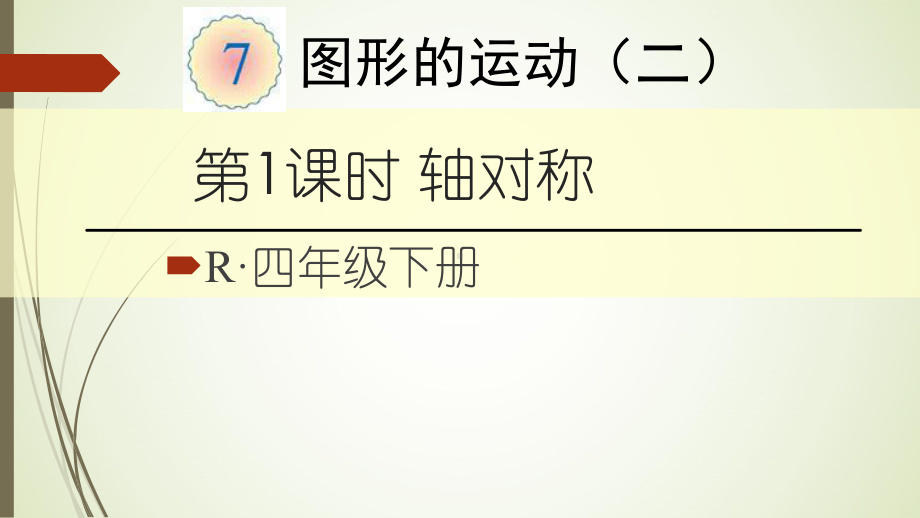 7 图形的运动（二）

第1课时 轴对称

R·四年级下册